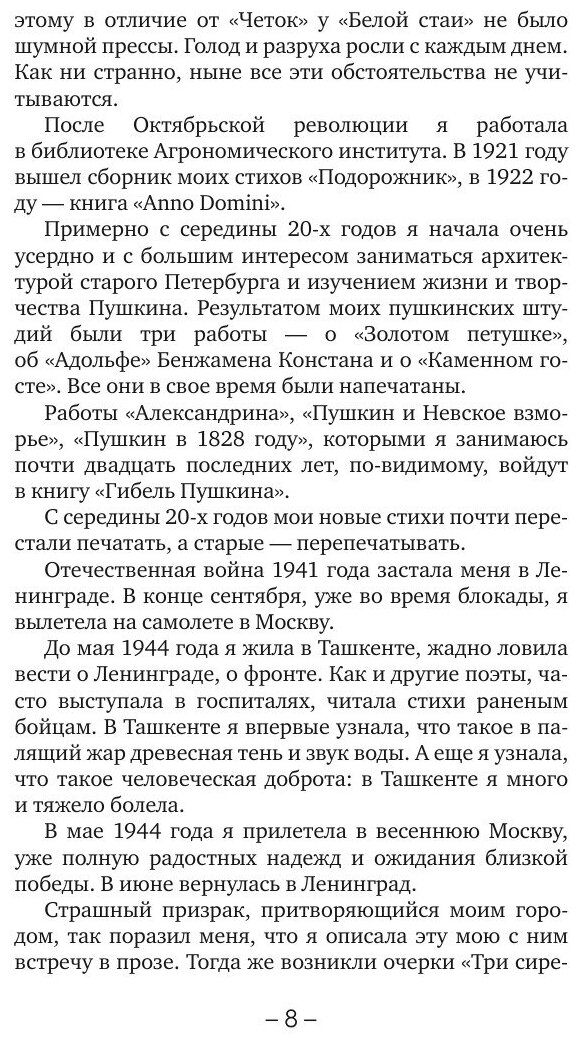 этому в отличие от «Четок» у «Белой стаи» не было шумной прессы. Голод и разруха росли с каждым днем. Как ни странно, ныне все эти обстоятельства не учитываются.

После Октябрьской революции я работала в библиотеке Агрономического института. В 1921 году вышел сборник моих стихов «Подорожник», в 1922 году — книга «Anno Domini».

Примерно с середины 20-х годов я начала очень усердно и с большим интересом заниматься архитектурой старого Петербурга и изучением жизни и творчества Пушкина. Результатом моих пушкинских штудий были три работы — о «Золотом петушке», об «Адольфе» Бенжамена Констана и о «Каменном госте». Все они в свое время были напечатаны.

Работы «Александрина», «Пушкин и Невское взморье», «Пушкин в 1828 году», которыми я занимаюсь почти двадцать последних лет, по-видимому, войдут в книгу «Гибель Пушкина».

С середины 20-х годов мои новые стихи почти перестали печатать, а старые — перепечатывать.

Отечественная война 1941 года застала меня в Ленинграде. В конце сентября, уже во время блокады, я вылетела на самолете в Москву.

До мая 1944 года я жила в Ташкенте, жадно ловила вести о Ленинграде, о фронте. Как и другие поэты, часто выступала в госпиталях, читала стихи раненым бойцам. В Ташкенте я впервые узнала, что такое в палящий жар древесная тень и звук воды. А еще я узнала, что такое человеческая доброта: в Ташкенте я много и тяжело болела.

В мае 1944 года я прилетела в весеннюю Москву, уже полную радостных надежд и ожидания близкой победы. В июне вернулась в Ленинград.

Страшный призрак, притворяющийся моим городом, так поразил меня, что я описала эту мою с ним встречу в прозе. Тогда же возникли очерки «Три сире-

– 8 –